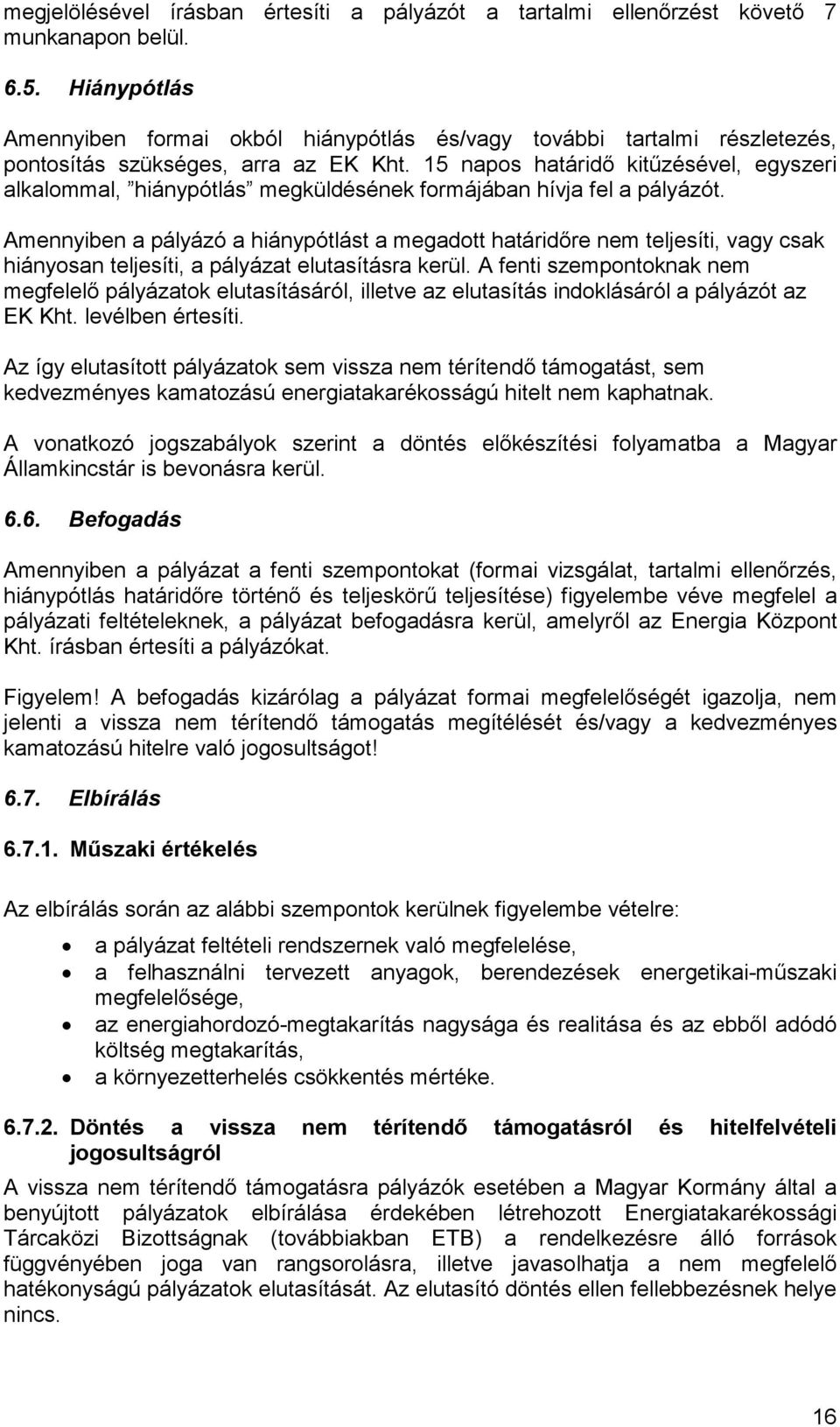 megjelölésével írásban értesíti a pályázót a tartalmi ellenőrzést követő 7 munkanapon belül.

6.5. Hiánypótlás

Amennyiben formai okból hiánypótlás és/vagy további tartalmi részletezés, pontosítás szükséges, arra az EK Kht. 15 napos határidő kitűzésével, egyszeri alkalommal, ”hiánypótlás” megküldésének formájában hívja fel a pályázót.

Amennyiben a pályázó a hiánypótlást a megadott határidőre nem teljesíti, vagy csak hiányosan teljesíti, a pályázat elutasításra kerül. A fenti szempontoknak nem megfelelő pályázatok elutasításáról, illetve az elutasítás indoklásáról a pályázót az EK Kht. levélben értesíti.

Az így elutasított pályázatok sem vissza nem térítendő támogatást, sem kedvezményes kamatozású energiatakarékosságú hitelt nem kaphatnak.

A vonatkozó jogszabályok szerint a döntés előkészítési folyamatba a Magyar Államkincstár is bevonásra kerül.

6.6. Befogadás

Amennyiben a pályázat a fenti szempontokat (formai vizsgálat, tartalmi ellenőrzés, hiánypótlás határidőre történő és teljeskörű teljesítése) figyelembe véve megfelel a pályázati feltételeknek, a pályázat befogadásra kerül, amelyről az Energia Központ Kht. írásban értesíti a pályázókat.

Figyelem! A befogadás kizárólag a pályázat formai megfelelőségét igazolja, nem jelenti a vissza nem térítendő támogatás megítélését és/vagy a kedvezményes kamatozású hitelre való jogosultságot!

6.7. Elbírálás

6.7.1. Műszaki értékelés

Az elbírálás során az alábbi szempontok kerülnek figyelembe vételre:

• a pályázat feltételi rendszernek való megfelelése,
• a felhasználni tervezett anyagok, berendezések energetikai-műszaki megfelelősége,
• az energiahordozó-megtakarítás nagysága és realitása és az ebből adódó költség megtakarítás,
• a környezetterhelés csökkentés mértéke.

6.7.2. Döntés a vissza nem térítendő támogatásról és hitelfelvételi jogosultságról

A vissza nem térítendő támogatásra pályázók esetében a Magyar Kormány által a benyújtott pályázatok elbírálása érdekében létrehozott Energiatakarékossági Tárcaközi Bizottságnak (továbbiakban ETB) a rendelkezésre álló források függvényében joga van rangsorolásra, illetve javasolhatja a nem megfelelő hatékonyságú pályázatok elutasítását. Az elutasító döntés ellen fellebbezésnek helye nincs.

16